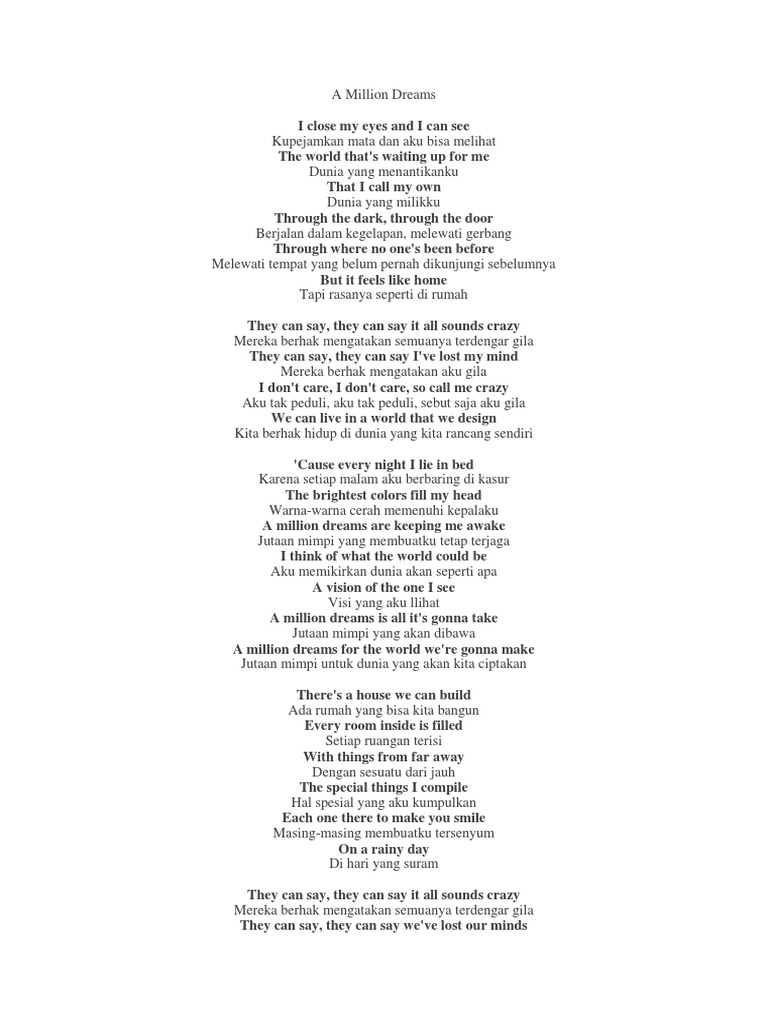 A Million Dreams

I close my eyes and I can see
Kupejamkan mata dan aku bisa melihat
The world that's waiting up for me
Dunia yang menantikanku
That I call my own
Dunia yang milikku
Through the dark, through the door
Berjalan dalam kegelapan, melewati gerbang
Through where no one's been before
Melewati tempat yang belum pernah dikunjungi sebelumnya
But it feels like home
Tapi rasanya seperti di rumah

They can say, they can say it all sounds crazy
Mereka berhak mengatakan semuanya terdengar gila
They can say, they can say I've lost my mind
Mereka berhak mengatakan aku gila
I don't care, I don't care, so call me crazy
Aku tak peduli, aku tak peduli, sebut saja aku gila
We can live in a world that we design
Kita berhak hidup di dunia yang kita rancang sendiri

'Cause every night I lie in bed
Karena setiap malam aku berbaring di kasur
The brightest colors fill my head
Warna-warna cerah memenuhi kepalaku
A million dreams are keeping me awake
Jutaan mimpi yang membuatku tetap terjaga
I think of what the world could be
Aku memikirkan dunia akan seperti apa
A vision of the one I see
Visi yang aku llihat
A million dreams is all it's gonna take
Jutaan mimpi yang akan dibawa
A million dreams for the world we're gonna make
Jutaan mimpi untuk dunia yang akan kita ciptakan

There's a house we can build
Ada rumah yang bisa kita bangun
Every room inside is filled
Setiap ruangan terisi
With things from far away
Dengan sesuatu dari jauh
The special things I compile
Hal spesial yang aku kumpulkan
Each one there to make you smile
Masing-masing membuatku tersenyum
On a rainy day
Di hari yang suram

They can say, they can say it all sounds crazy
Mereka berhak mengatakan semuanya terdengar gila
They can say, they can say we've lost our minds